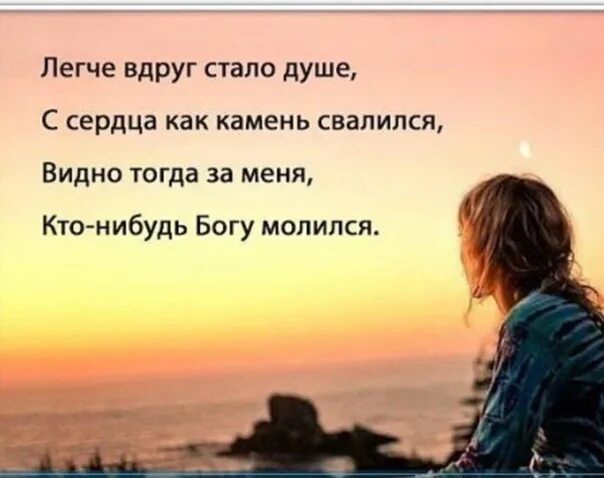 Легче вдруг стало душе,
С сердца как камень свалился,
Видно тогда за меня,
Кто-нибудь Богу молился.